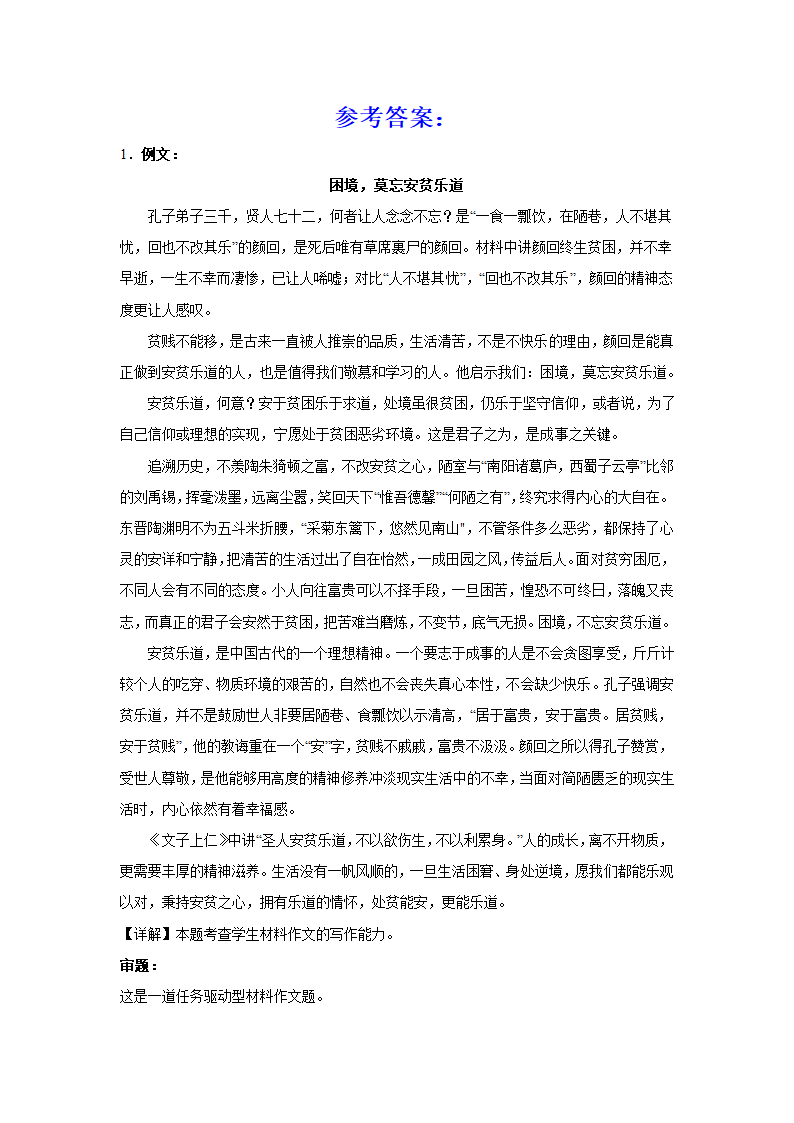 参考答案：

1．例文：

困境，莫忘安贫乐道

孔子弟子三千，贤人七十二，何者让人念念不忘？是“一食一瓢饮，在陋巷，人不堪其忧，回也不改其乐”的颜回，是死后唯有草席裹尸的颜回。材料中讲颜回终生贫困，并不幸早逝，一生不幸而凄惨，已让人唏嘘；对比“人不堪其忧”，“回也不改其乐”，颜回的精神态度更让人感叹。

贫贱不能移，是古来一直被人推崇的品质，生活清苦，不是不快乐的理由，颜回是能真正做到安贫乐道的人，也是值得我们敬慕和学习的人。他启示我们：困境，莫忘安贫乐道。

安贫乐道，何意？安于贫困乐于求道，处境虽很贫困，仍乐于坚守信仰，或者说，为了自己信仰或理想的实现，宁愿处于贫困恶劣环境。这是君子之为，是成事之关键。

追溯历史，不羡陶朱猗顿之富，不改安贫之心，陋室与“南阳诸葛庐，西蜀子云亭”比邻的刘禹锡，挥毫泼墨，远离尘嚣，笑回天下“惟吾德馨”“何陋之有”，终究求得内心的大自在。东晋陶渊明不为五斗米折腰，“采菊东篱下，悠然见南山”，不管条件多么恶劣，都保持了心灵的安详和宁静，把清苦的生活过出了自在怡然，一成田园之风，传益后人。面对贫穷困厄，不同人会有不同的态度。小人向往富贵可以不择手段，一旦困苦，惶恐不可终日，落魄又丧志，而真正的君子会安然于贫困，把苦难当磨炼，不变节，底气无损。困境，不忘安贫乐道。

安贫乐道，是中国古代的一个理想精神。一个要志于成事的人是不会贪图享受，斤斤计较个人的吃穿、物质环境的艰苦的，自然也不会丧失真心本性，不会缺少快乐。孔子强调安贫乐道，并不是鼓励世人非要居陋巷、食瓢饮以示清高，“居于富贵，安于富贵。居贫贱，安于贫贱”，他的教诲重在一个“安”字，贫贱不戚戚，富贵不汲汲。颜回之所以得孔子赞赏，受世人尊敬，是他能够用高度的精神修养冲淡现实生活中的不幸，当面对简陋匮乏的现实生活时，内心依然有着幸福感。

《文子上仁》中讲“圣人安贫乐道，不以欲伤生，不以利累身。”人的成长，离不开物质，更需要丰厚的精神滋养。生活没有一帆风顺的，一旦生活困窘、身处逆境，愿我们都能乐观以对，秉持安贫之心，拥有乐道的情怀，处贫能安，更能乐道。

【详解】本题考查学生材料作文的写作能力。

审题：

这是一道任务驱动型材料作文题。